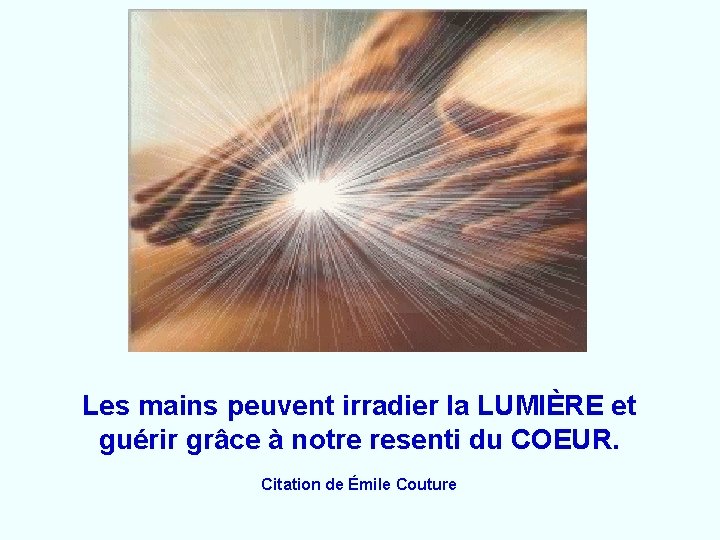 Les mains peuvent irradier la LUMIÈRE et guérir grâce à notre resenti du COEUR.

Citation de Émile Couture